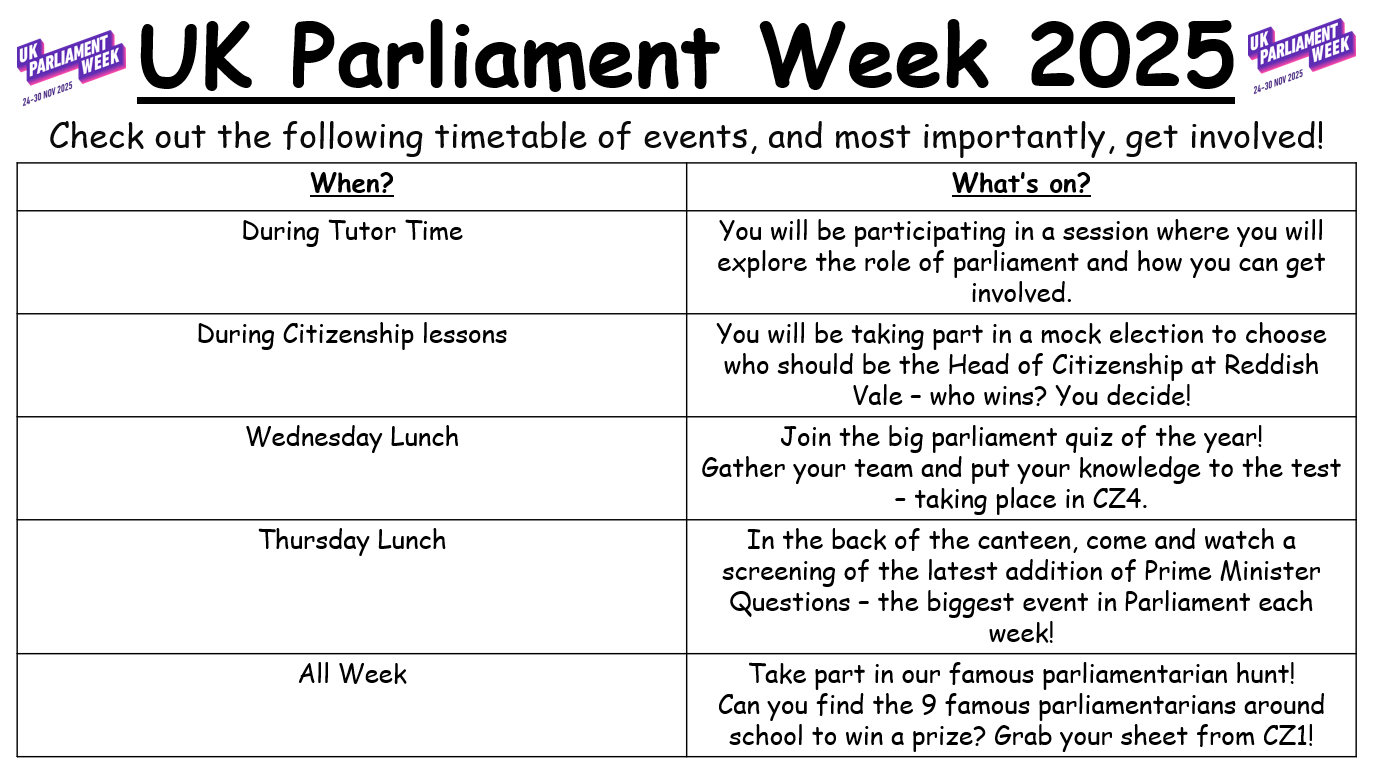 UK PARLIAMENT WEEK 24-30 NOV 2025

UK Parliament Week 2025

UK PARLIAMENT WEEK 24-30 NOV 2025

Check out the following timetable of events, and most importantly, get involved!

| When? | What's on? |
|---|---|
| During Tutor Time | You will be participating in a session where you will explore the role of parliament and how you can get involved. |
| During Citizenship lessons | You will be taking part in a mock election to choose who should be the Head of Citizenship at Reddish Vale – who wins? You decide! |
| Wednesday Lunch | Join the big parliament quiz of the year! Gather your team and put your knowledge to the test – taking place in CZ4. |
| Thursday Lunch | In the back of the canteen, come and watch a screening of the latest addition of Prime Minister Questions – the biggest event in Parliament each week! |
| All Week | Take part in our famous parliamentarian hunt! Can you find the 9 famous parliamentarians around school to win a prize? Grab your sheet from CZ1! |